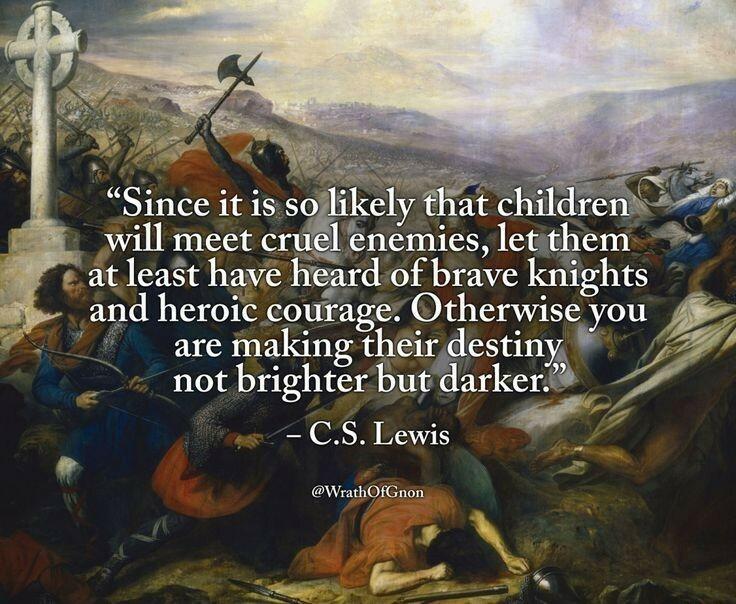 “Since it is so likely that children will meet cruel enemies, let them at least have heard of brave knights and heroic courage. Otherwise you are making their destiny not brighter but darker.”

– C.S. Lewis

@WrathOfGnon